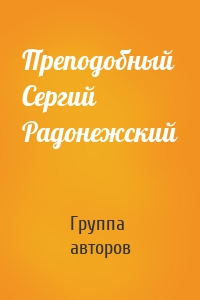 Преподобный Сергий Радонежский

Группа авторов